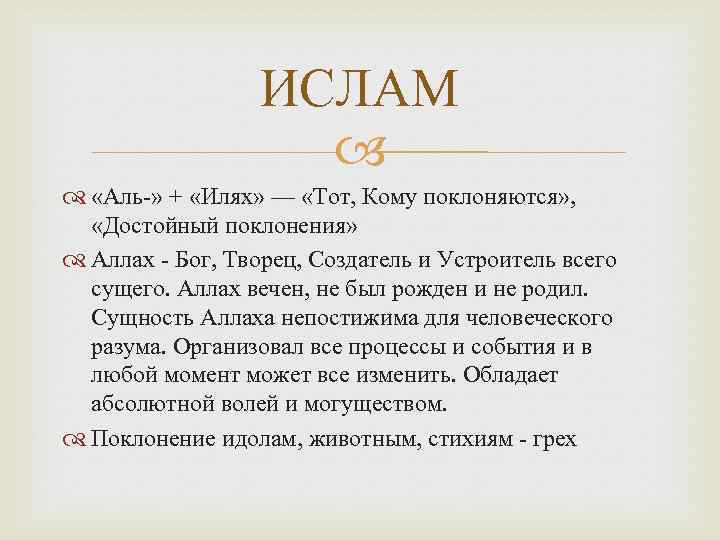 ИСЛАМ

«Аль-» + «Илях» — «Тот, Кому поклоняются», «Достойный поклонения»

Аллах - Бог, Творец, Создатель и Устроитель всего сущего. Аллах вечен, не был рожден и не родил. Сущность Аллаха непостижима для человеческого разума. Организовал все процессы и события и в любой момент может все изменить. Обладает абсолютной волей и могуществом.

Поклонение идолам, животным, стихиям - грех